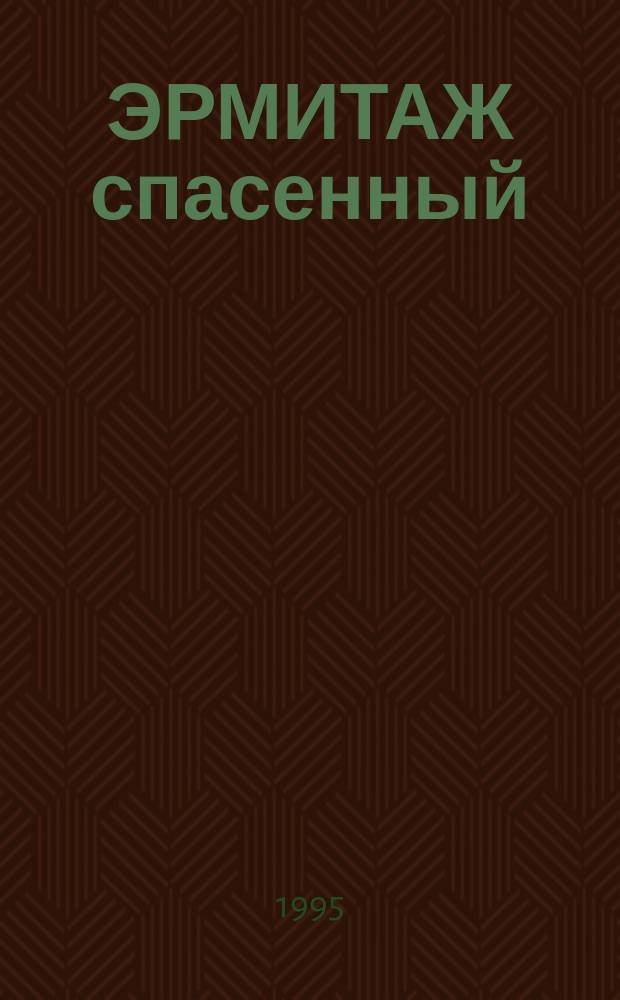 ЭРМИТАЖ
спасенный

1995